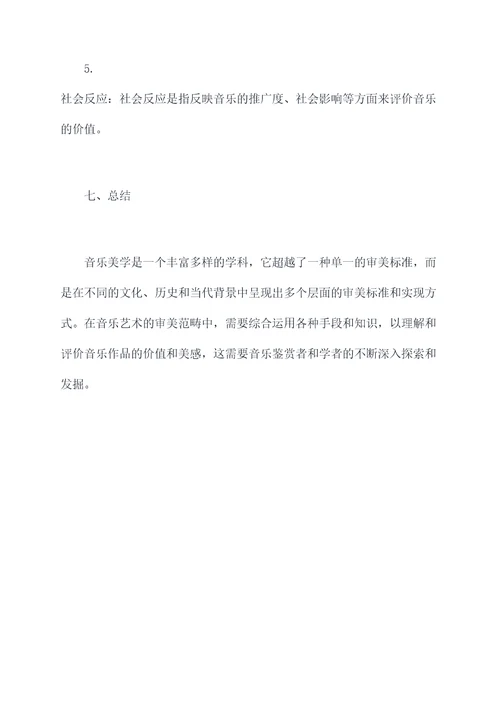 5.

社会反应：社会反应是指反映音乐的推广度、社会影响等方面来评价音乐的价值。

七、总结

音乐美学是一个丰富多样的学科，它超越了一种单一的审美标准，而是在不同的文化、历史和当代背景中呈现出多个层面的审美标准和实现方式。在音乐艺术的审美范畴中，需要综合运用各种手段和知识，以理解和评价音乐作品的价值和美感，这需要音乐鉴赏者和学者的不断深入探索和发掘。